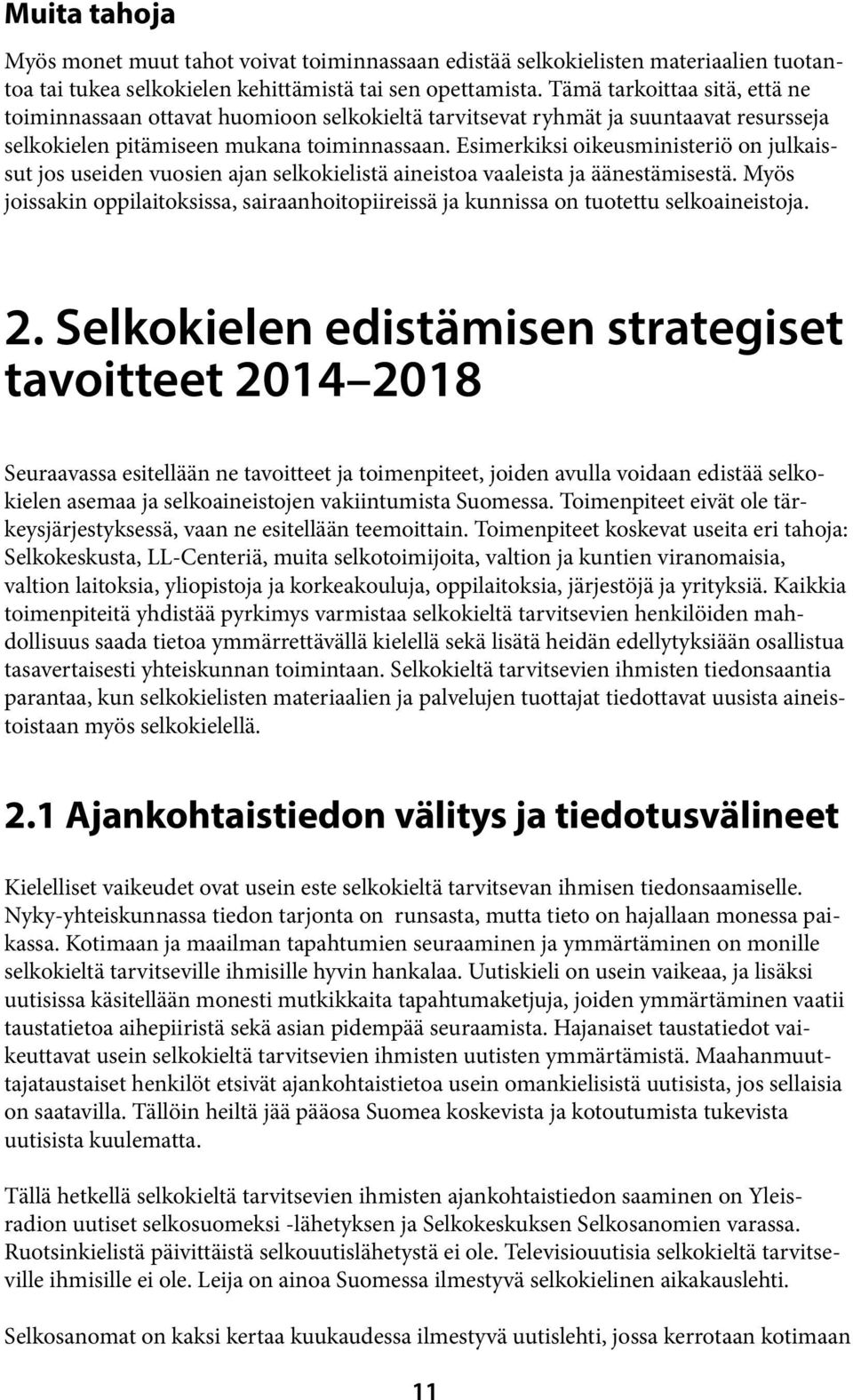 Muita tahoja

Myös monet muut tahot voivat toiminnassaan edistää selkokielisten materiaalien tuotantoa tai tukea selkokielen kehittämistä tai sen opettamista. Tämä tarkoittaa sitä, että ne toiminnassaan ottavat huomioon selkokieltä tarvitsevat ryhmät ja suuntaavat resursseja selkokielen pitämiseen mukana toiminnassaan. Esimerkiksi oikeusministeriö on julkaissut jos useiden vuosien ajan selkokielistä aineistoa vaaleista ja äänestämisestä. Myös joissakin oppilaitoksissa, sairaanhoitopiireissä ja kunnissa on tuotettu selkoaineistoja.

2. Selkokielen edistämisen strategiset tavoitteet 2014 2018

Seuraavassa esitellään ne tavoitteet ja toimenpiteet, joiden avulla voidaan edistää selkokielen asemaa ja selkoaineistojen vakiintumista Suomessa. Toimenpiteet eivät ole tärkeysjärjestyksessä, vaan ne esitellään teemoittain. Toimenpiteet koskevat useita eri tahoja: Selkokeskusta, LL-Centeriä, muita selkotoimijoita, valtion ja kuntien viranomaisia, valtion laitoksia, yliopistoja ja korkeakouluja, oppilaitoksia, järjestöjä ja yrityksiä. Kaikkia toimenpiteitä yhdistää pyrkimys varmistaa selkokieltä tarvitsevien henkilöiden mahdollisuus saada tietoa ymmärrettävällä kielellä sekä lisätä heidän edellytyksiään osallistua tasavertaisesti yhteiskunnan toimintaan. Selkokieltä tarvitsevien ihmisten tiedonsaantia parantaa, kun selkokielisten materiaalien ja palvelujen tuottajat tiedottavat uusista aineistoistaan myös selkokielellä.

2.1 Ajankohtaistiedon välitys ja tiedotusvälineet

Kielelliset vaikeudet ovat usein este selkokieltä tarvitsevan ihmisen tiedonsaamiselle. Nyky-yhteiskunnassa tiedon tarjonta on runsasta, mutta tieto on hajallaan monessa paikassa. Kotimaan ja maailman tapahtumien seuraaminen ja ymmärtäminen on monille selkokieltä tarvitseville ihmisille hyvin hankalaa. Uutiskieli on usein vaikeaa, ja lisäksi uutisissa käsitellään monesti mutkikkaita tapahtumaketjuja, joiden ymmärtäminen vaatii taustatietoa aihepiiristä sekä asian pidempää seuraamista. Hajanaiset taustatiedot vaikeuttavat usein selkokieltä tarvitsevien ihmisten uutisten ymmärtämistä. Maahanmuuttajataustaiset henkilöt etsivät ajankohtaistietoa usein omankielisistä uutisista, jos sellaisia on saatavilla. Tällöin heiltä jää pääosa Suomea koskevista ja kotoutumista tukevista uutisista kuulematta.

Tällä hetkellä selkokieltä tarvitsevien ihmisten ajankohtaistiedon saaminen on Yleisradion uutiset selkosuomeksi -lähetyksen ja Selkokeskuksen Selkosanomien varassa. Ruotsinkielistä päivittäistä selkouutislähetystä ei ole. Televisiouutisia selkokieltä tarvitseville ihmisille ei ole. Leija on ainoa Suomessa ilmestyvä selkokielinen aikakauslehti.

Selkosanomat on kaksi kertaa kuukaudessa ilmestyvä uutislehti, jossa kerrotaan kotimaan

11